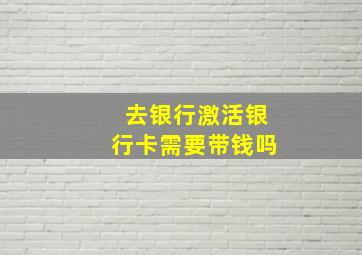 去银行激活银行卡需要带钱吗